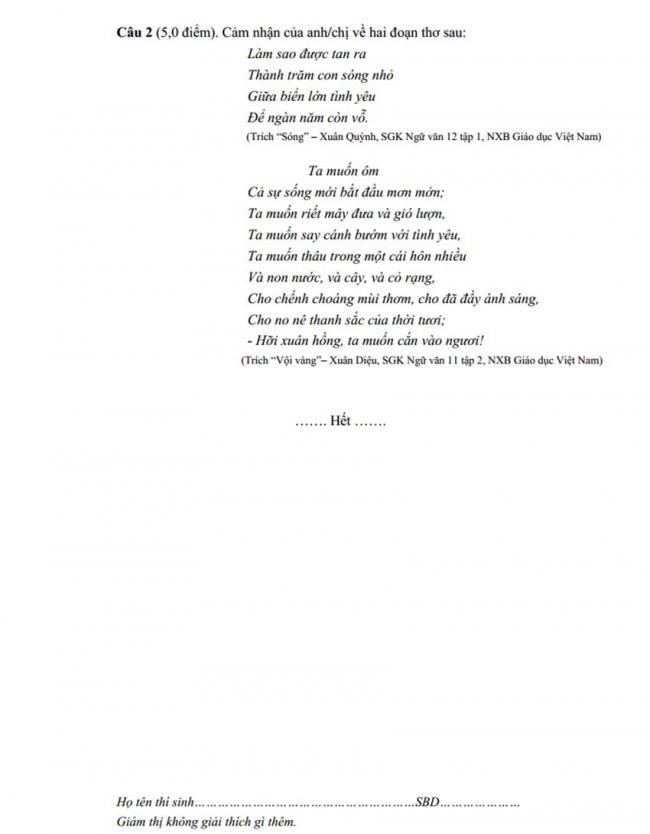 Câu 2 (5,0 điểm). Cảm nhận của anh/chị về hai đoạn thơ sau:

Làm sao được tan ra
Thành trăm con sóng nhỏ
Giữa biển lớn tình yêu
Để ngàn năm còn vỗ.
(Trích "Sóng" – Xuân Quỳnh, SGK Ngữ văn 12 tập 1, NXB Giáo dục Việt Nam)

Ta muốn ôm
Cả sự sống mới bắt đầu mơn mởn;
Ta muốn riết mây đưa và gió lượn,
Ta muốn say cánh bướm với tình yêu,
Ta muốn thâu trong một cái hôn nhiều
Và non nước, và cây, và cỏ rạng,
Cho chếnh choáng mùi thơm, cho đã đầy ánh sáng,
Cho no nê thanh sắc của thời tươi;
- Hỡi xuân hồng, ta muốn cắn vào ngươi!
(Trích "Vội vàng"– Xuân Diệu, SGK Ngữ văn 11 tập 2, NXB Giáo dục Việt Nam)

……. Hết …….

Họ tên thí sinh____SBD____
Giám thị không giải thích gì thêm.